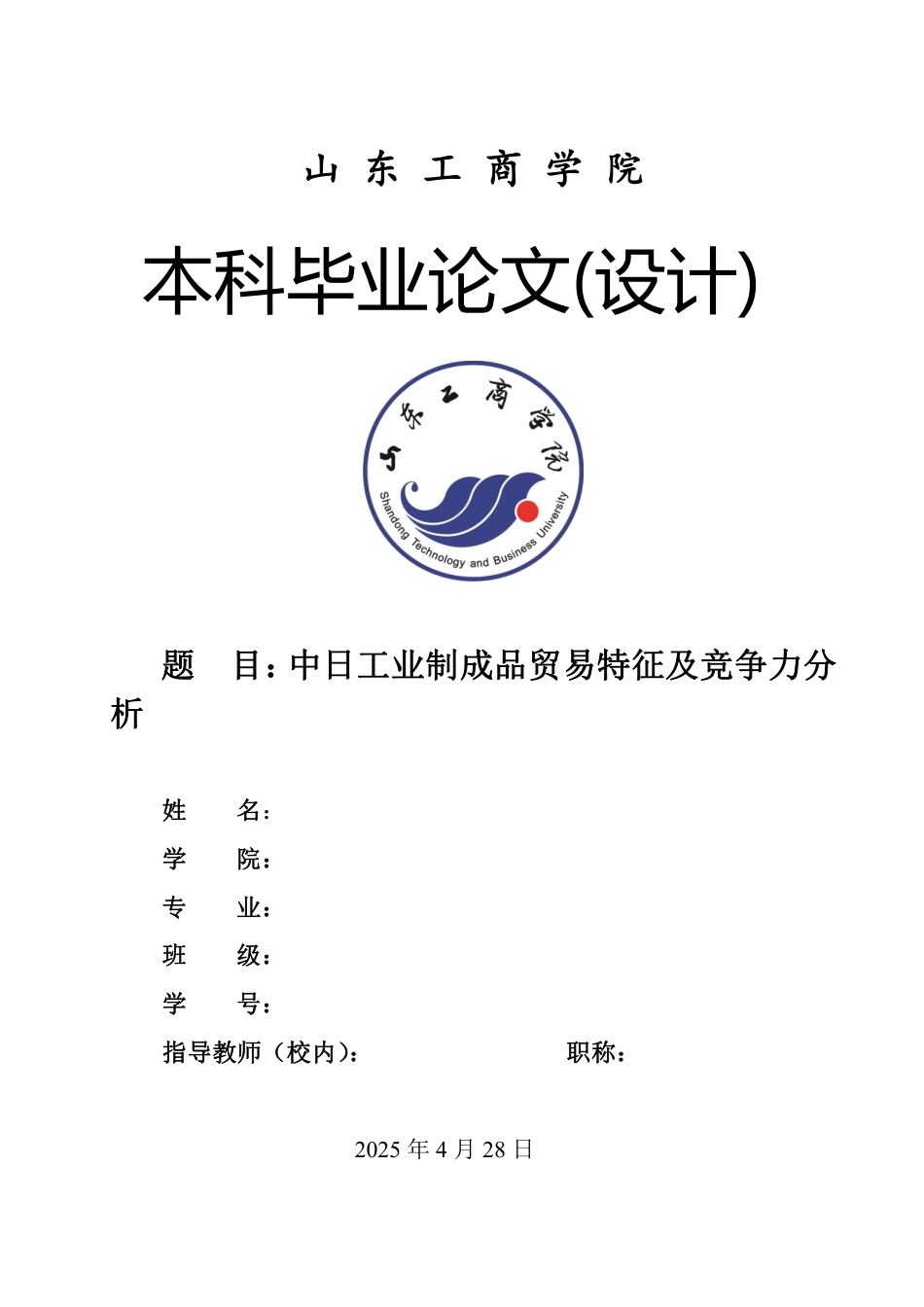 山 东 工 商 学 院

本科毕业论文(设计)

山东工商学院

Shandong Technology and Business University

题　目：中日工业制成品贸易特征及竞争力分析

姓　　名：
学　　院：
专　　业：
班　　级：
学　　号：
指导教师（校内）：　　　　　　职称：

2025 年 4 月 28 日